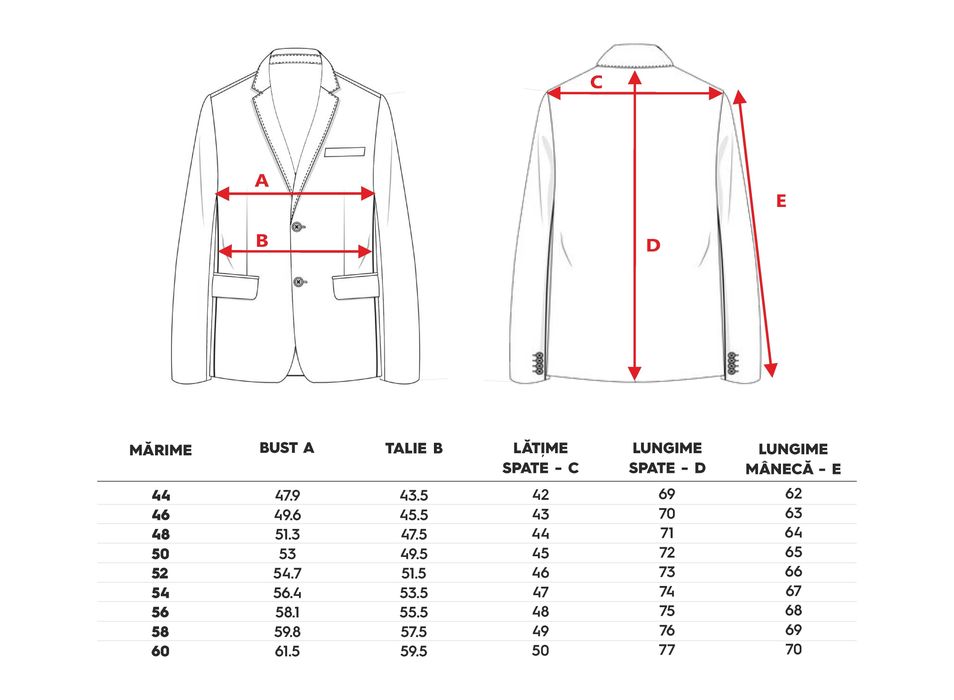 A
B
C
D
E

| MĂRIME | BUST A | TALIE B | LĂȚIME SPATE - C | LUNGIME SPATE - D | LUNGIME MÂNECĂ - E |
|---|---|---|---|---|---|
| 44 | 47.9 | 43.5 | 42 | 69 | 62 |
| 46 | 49.6 | 45.5 | 43 | 70 | 63 |
| 48 | 51.3 | 47.5 | 44 | 71 | 64 |
| 50 | 53 | 49.5 | 45 | 72 | 65 |
| 52 | 54.7 | 51.5 | 46 | 73 | 66 |
| 54 | 56.4 | 53.5 | 47 | 74 | 67 |
| 56 | 58.1 | 55.5 | 48 | 75 | 68 |
| 58 | 59.8 | 57.5 | 49 | 76 | 69 |
| 60 | 61.5 | 59.5 | 50 | 77 | 70 |